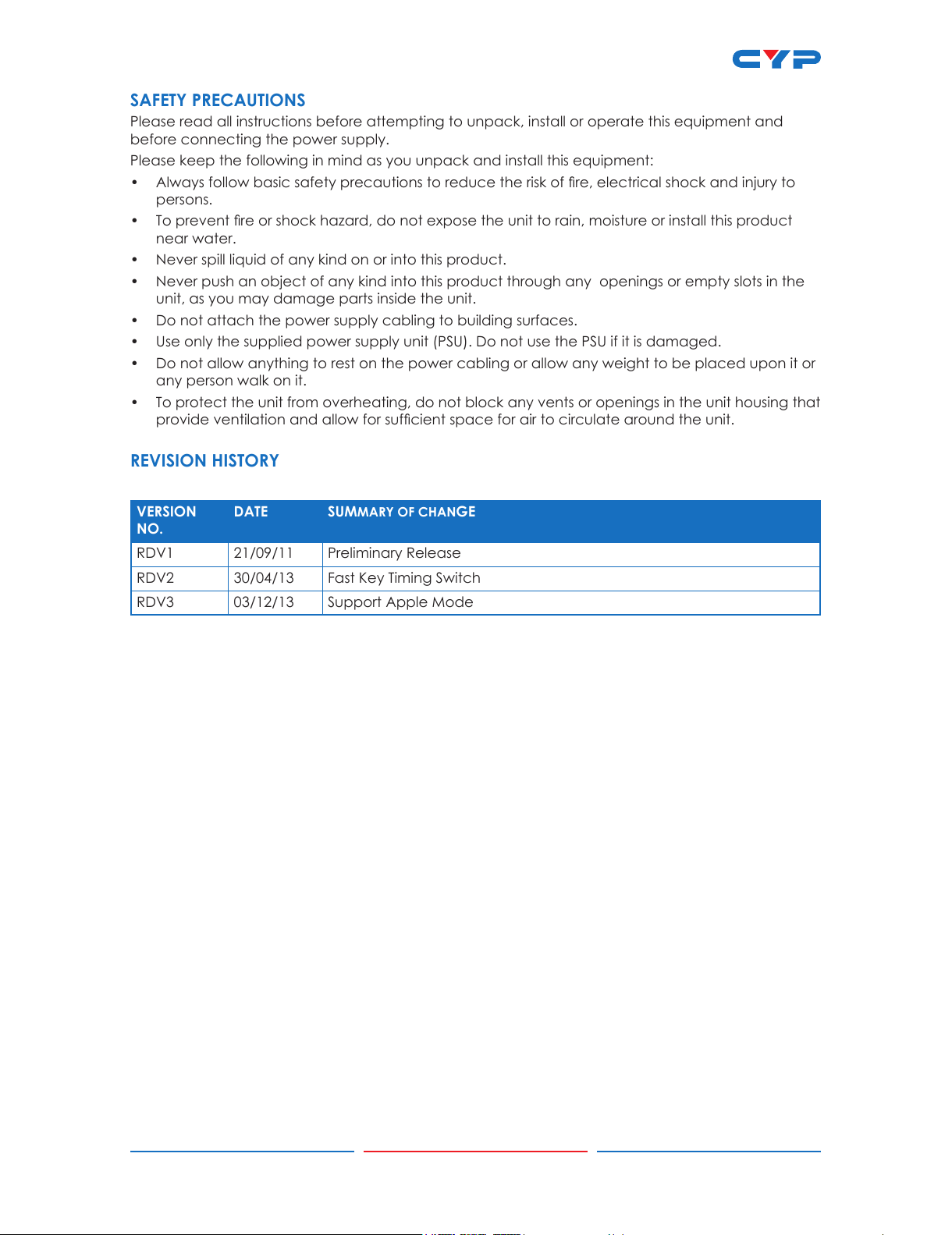 CYP

SAFETY PRECAUTIONS

Please read all instructions before attempting to unpack, install or operate this equipment and before connecting the power supply.

Please keep the following in mind as you unpack and install this equipment:

• Always follow basic safety precautions to reduce the risk of fire, electrical shock and injury to persons.
• To prevent fire or shock hazard, do not expose the unit to rain, moisture or install this product near water.
• Never spill liquid of any kind on or into this product.
• Never push an object of any kind into this product through any openings or empty slots in the unit, as you may damage parts inside the unit.
• Do not attach the power supply cabling to building surfaces.
• Use only the supplied power supply unit (PSU). Do not use the PSU if it is damaged.
• Do not allow anything to rest on the power cabling or allow any weight to be placed upon it or any person walk on it.
• To protect the unit from overheating, do not block any vents or openings in the unit housing that provide ventilation and allow for sufficient space for air to circulate around the unit.

REVISION HISTORY

| VERSION NO. | DATE | SUMMARY OF CHANGE |
|---|---|---|
| RDV1 | 21/09/11 | Preliminary Release |
| RDV2 | 30/04/13 | Fast Key Timing Switch |
| RDV3 | 03/12/13 | Support Apple Mode |